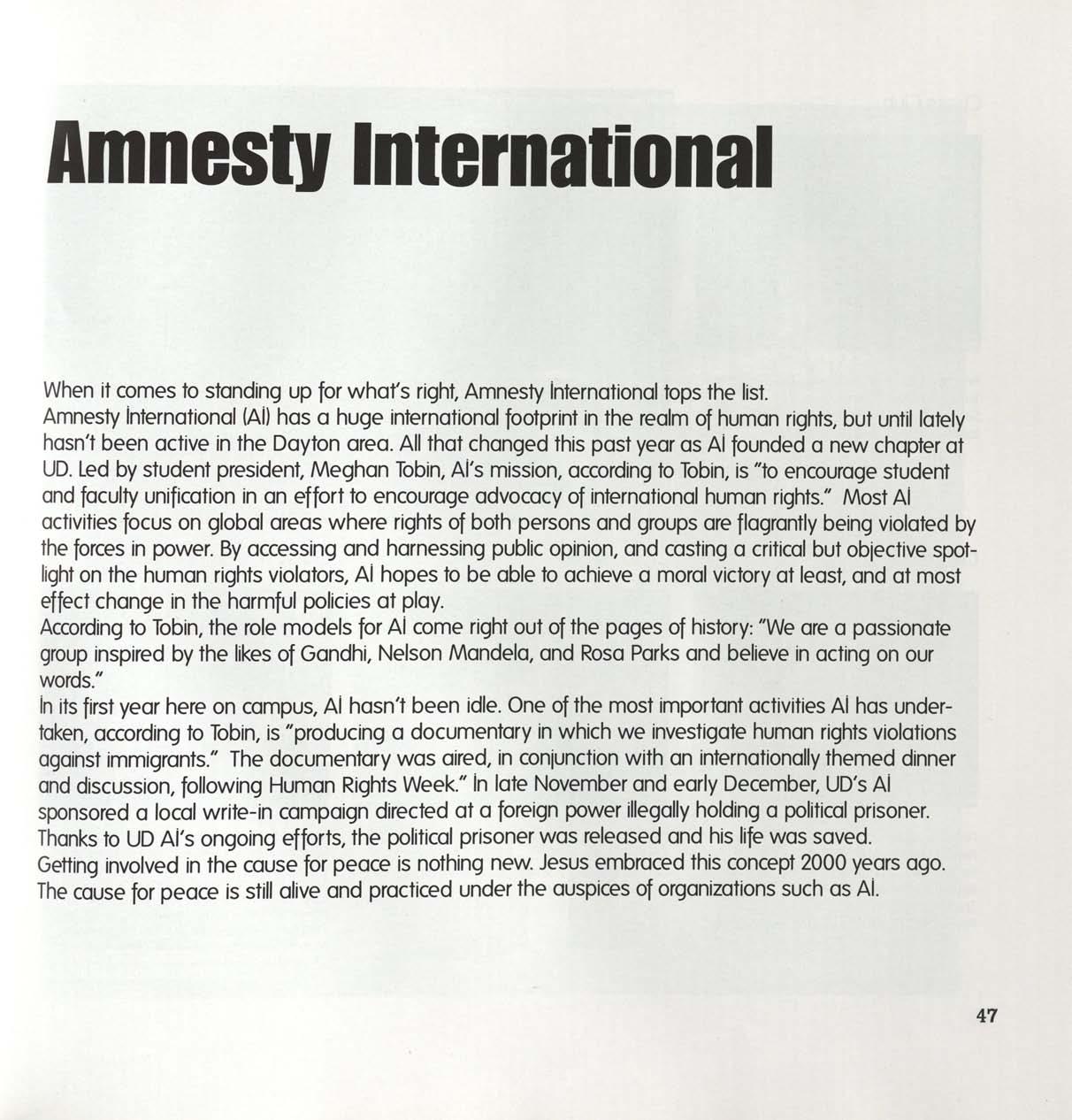 Amnesty International

When it comes to standing up for what's right, Amnesty International tops the list.
Amnesty International (AI) has a huge international footprint in the realm of human rights, but until lately hasn't been active in the Dayton area. All that changed this past year as AI founded a new chapter at UD. Led by student president, Meghan Tobin, AI's mission, according to Tobin, is "to encourage student and faculty unification in an effort to encourage advocacy of international human rights." Most AI activities focus on global areas where rights of both persons and groups are flagrantly being violated by the forces in power. By accessing and harnessing public opinion, and casting a critical but objective spotlight on the human rights violators, AI hopes to be able to achieve a moral victory at least, and at most effect change in the harmful policies at play.
According to Tobin, the role models for AI come right out of the pages of history: "We are a passionate group inspired by the likes of Gandhi, Nelson Mandela, and Rosa Parks and believe in acting on our words."
In its first year here on campus, AI hasn't been idle. One of the most important activities AI has undertaken, according to Tobin, is "producing a documentary in which we investigate human rights violations against immigrants." The documentary was aired, in conjunction with an internationally themed dinner and discussion, following Human Rights Week." In late November and early December, UD's AI sponsored a local write-in campaign directed at a foreign power illegally holding a political prisoner. Thanks to UD AI's ongoing efforts, the political prisoner was released and his life was saved.
Getting involved in the cause for peace is nothing new. Jesus embraced this concept 2000 years ago. The cause for peace is still alive and practiced under the auspices of organizations such as AI.

47